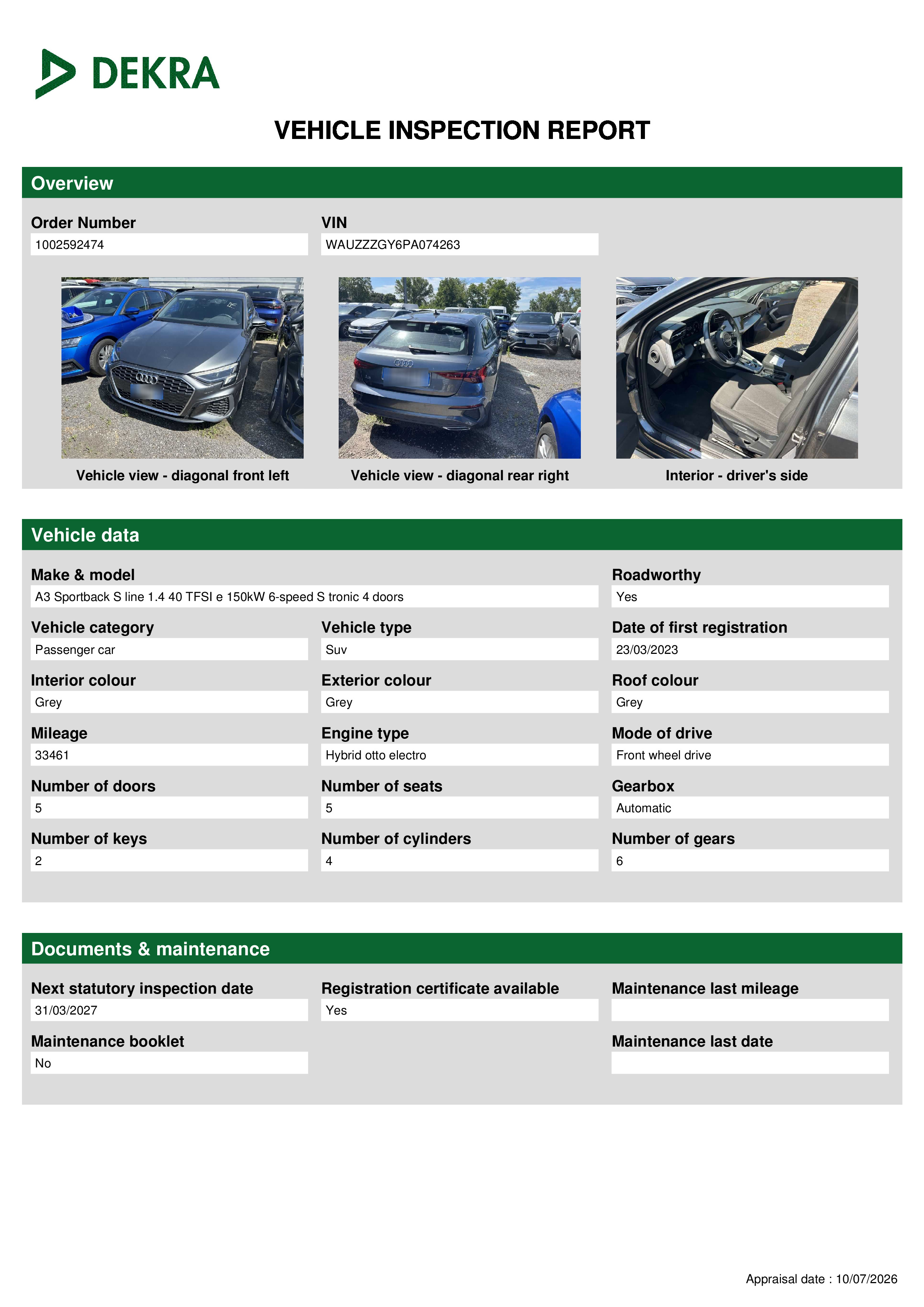 DEKRA

VEHICLE INSPECTION REPORT

Overview

Order Number
1002592474

VIN
WAUZZZGY6PA074263

Vehicle view - diagonal front left

Vehicle view - diagonal rear right

Interior - driver's side

Vehicle data

Make & model
A3 Sportback S line 1.4 40 TFSI e 150kW 6-speed S tronic 4 doors

Roadworthy
Yes

Vehicle category
Passenger car

Vehicle type
Suv

Date of first registration
23/03/2023

Interior colour
Grey

Exterior colour
Grey

Roof colour
Grey

Mileage
33461

Engine type
Hybrid otto electro

Mode of drive
Front wheel drive

Number of doors
5

Number of seats
5

Gearbox
Automatic

Number of keys
2

Number of cylinders
4

Number of gears
6

Documents & maintenance

Next statutory inspection date
31/03/2027

Registration certificate available
Yes

Maintenance last mileage

Maintenance booklet
No

Maintenance last date

Appraisal date : 10/07/2026